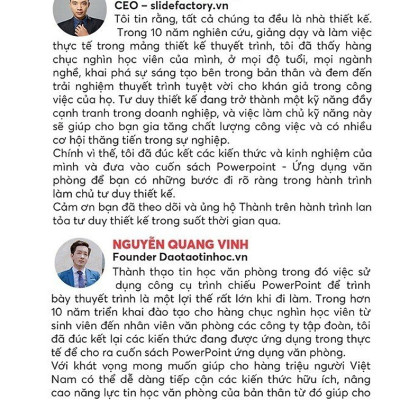 CEO – slidefactory.vn

Tôi tin rằng, tất cả chúng ta đều là nhà thiết kế. Trong 10 năm nghiên cứu, giảng dạy và làm việc thực tế trong mảng thiết kế thuyết trình, tôi đã thấy hàng chục nghìn học viên của mình, ở mọi độ tuổi, mọi ngành nghề, khai phá sự sáng tạo bên trong bản thân và đem đến trải nghiệm thuyết trình tuyệt vời cho khán giả trong công việc của họ. Tư duy thiết kế đang trở thành một kỹ năng đầy cạnh tranh trong doanh nghiệp, và việc làm chủ kỹ năng này sẽ giúp cho bạn gia tăng chất lượng công việc và có nhiều cơ hội thăng tiến trong sự nghiệp.

Chính vì thế, tôi đã đúc kết các kiến thức và kinh nghiệm của mình và đưa vào cuốn sách Powerpoint - Ứng dụng văn phòng để bạn có những bước đi rõ ràng trong hành trình làm chủ tư duy thiết kế.

Cảm ơn bạn đã theo dõi và ủng hộ Thành trên hành trình lan tỏa tư duy thiết kế trong suốt thời gian qua.

NGUYỄN QUANG VINH

Founder Daotaotinhoc.vn

Thành thạo tin học văn phòng trong đó việc sử dụng công cụ trình chiếu PowerPoint để trình bày thuyết trình là một lợi thế rất lớn khi đi làm. Trong hơn 10 năm triển khai đào tạo cho hàng chục nghìn học viên từ sinh viên đến nhân viên văn phòng các công ty tập đoàn, tôi đã đúc kết lại các kiến thức đang được ứng dụng trong thực tế để cho ra cuốn sách PowerPoint ứng dụng văn phòng.

Với khát vọng mong muốn giúp cho hàng triệu người Việt Nam có thể dễ dàng tiếp cận các kiến thức hữu ích, nâng cao năng lực tin học văn phòng của bản thân từ đó giúp cho